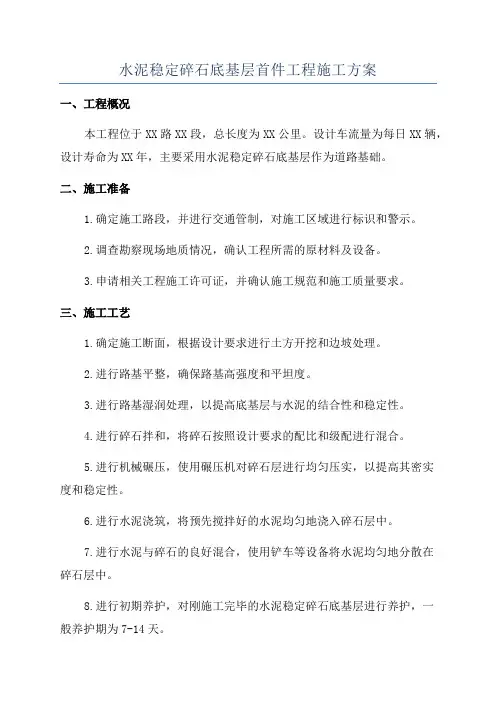 水泥稳定碎石底基层首件工程施工方案

一、工程概况

本工程位于XX路XX段，总长度为XX公里。设计车流量为每日XX辆，设计寿命为XX年，主要采用水泥稳定碎石底基层作为道路基础。

二、施工准备

1.确定施工路段，并进行交通管制，对施工区域进行标识和警示。

2.调查勘察现场地质情况，确认工程所需的原材料及设备。

3.申请相关工程施工许可证，并确认施工规范和施工质量要求。

三、施工工艺

1.确定施工断面，根据设计要求进行土方开挖和边坡处理。

2.进行路基平整，确保路基高强度和平坦度。

3.进行路基湿润处理，以提高底基层与水泥的结合性和稳定性。

4.进行碎石拌和，将碎石按照设计要求的配比和级配进行混合。

5.进行机械碾压，使用碾压机对碎石层进行均匀压实，以提高其密实度和稳定性。

6.进行水泥浇筑，将预先搅拌好的水泥均匀地浇入碎石层中。

7.进行水泥与碎石的良好混合，使用铲车等设备将水泥均匀地分散在碎石层中。

8.进行初期养护，对刚施工完毕的水泥稳定碎石底基层进行养护，一般养护期为7-14天。